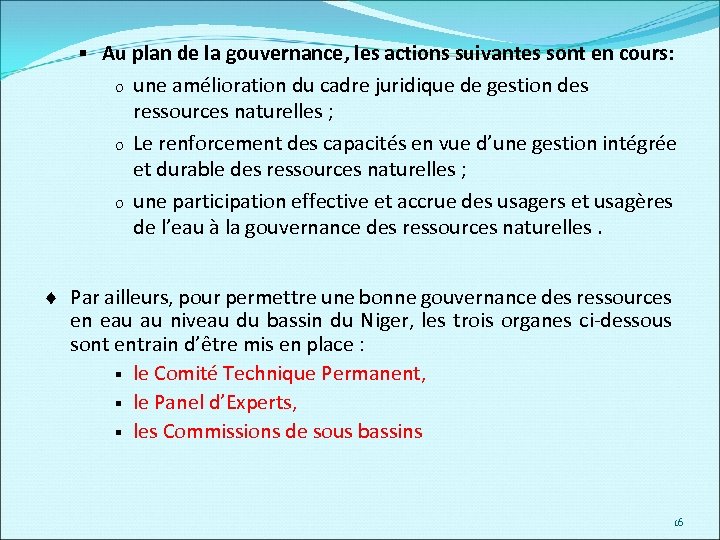 ▪ Au plan de la gouvernance, les actions suivantes sont en cours:

o une amélioration du cadre juridique de gestion des ressources naturelles ;

o Le renforcement des capacités en vue d'une gestion intégrée et durable des ressources naturelles ;

o une participation effective et accrue des usagers et usagères de l'eau à la gouvernance des ressources naturelles .

♦ Par ailleurs, pour permettre une bonne gouvernance des ressources en eau au niveau du bassin du Niger, les trois organes ci-dessous sont entrain d'être mis en place :

▪ le Comité Technique Permanent,

▪ le Panel d'Experts,

▪ les Commissions de sous bassins

16